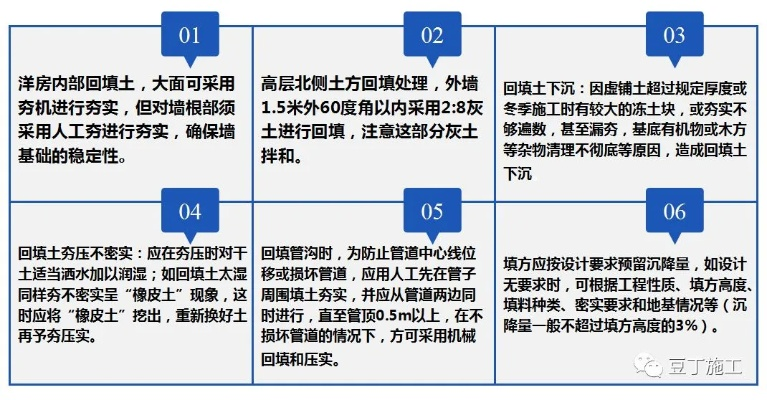 01

洋房内部回填土，大面可采用夯机进行夯实，但对墙根部须采用人工夯进行夯实，确保墙基础的稳定性。

02

高层北侧土方回填处理，外墙1.5米外60度角以内采用2:8灰土进行回填，注意这部分灰土拌和。

03

回填土下沉：因虚铺土超过规定厚度或冬季施工时有较大的冻土块，或夯实不够遍数，甚至漏夯，基底有机物或木方等杂物清理不彻底等原因，造成回填土下沉

04

回填土夯压不密实：应在夯压时对干土适当洒水加以润湿；如回填土太湿同样夯不密实呈“橡皮土”现象，这时应将“橡皮土”挖出，重新换好土再予夯压实。

05

回填管沟时，为防止管道中心线位移或损坏管道，应用人工先在管子周围填土夯实，并应从管道两边同时进行，直至管顶0.5m以上，在不损坏管道的情况下，方可采用机械回填和压实。

06

填方应按设计要求预留沉降量，如设计无要求时，可根据工程性质、填方高度、填料种类、密实要求和地基情况等（沉降量一般不超过填方高度的3%）。

豆丁施工